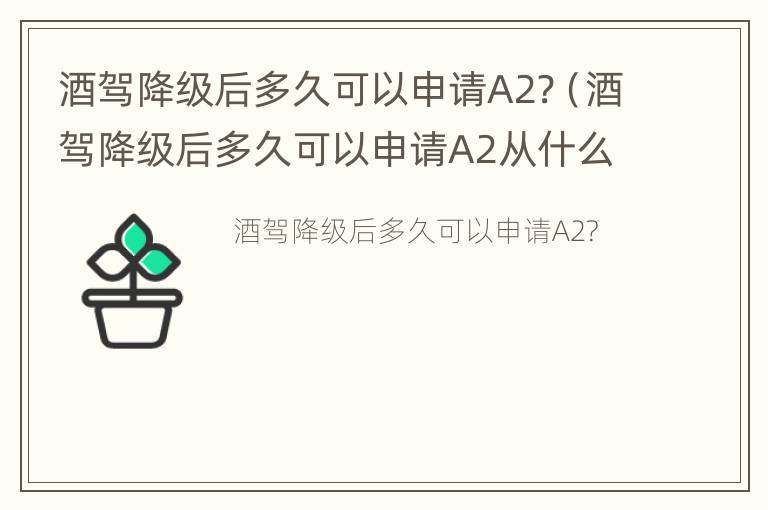 酒驾降级后多久可以申请A2?（酒驾降级后多久可以申请A2从什么

酒驾降级后多久可以申请A2?